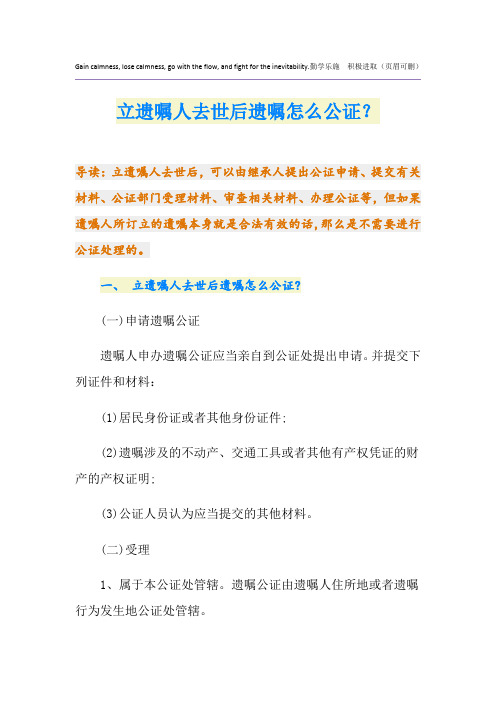 Gain calmness, lose calmness, go with the flow, and fight for the inevitability.勤学乐施　积极进取（页眉可删）

立遗嘱人去世后遗嘱怎么公证？

导读：立遗嘱人去世后，可以由继承人提出公证申请、提交有关材料、公证部门受理材料、审查相关材料、办理公证等，但如果遗嘱人所订立的遗嘱本身就是合法有效的话，那么是不需要进行公证处理的。

一、　立遗嘱人去世后遗嘱怎么公证？

(一)申请遗嘱公证

遗嘱人申办遗嘱公证应当亲自到公证处提出申请。并提交下列证件和材料：

(1)居民身份证或者其他身份证件；

(2)遗嘱涉及的不动产、交通工具或者其他有产权凭证的财产的产权证明；

(3)公证人员认为应当提交的其他材料。

(二)受理

1、属于本公证处管辖。遗嘱公证由遗嘱人住所地或者遗嘱行为发生地公证处管辖。